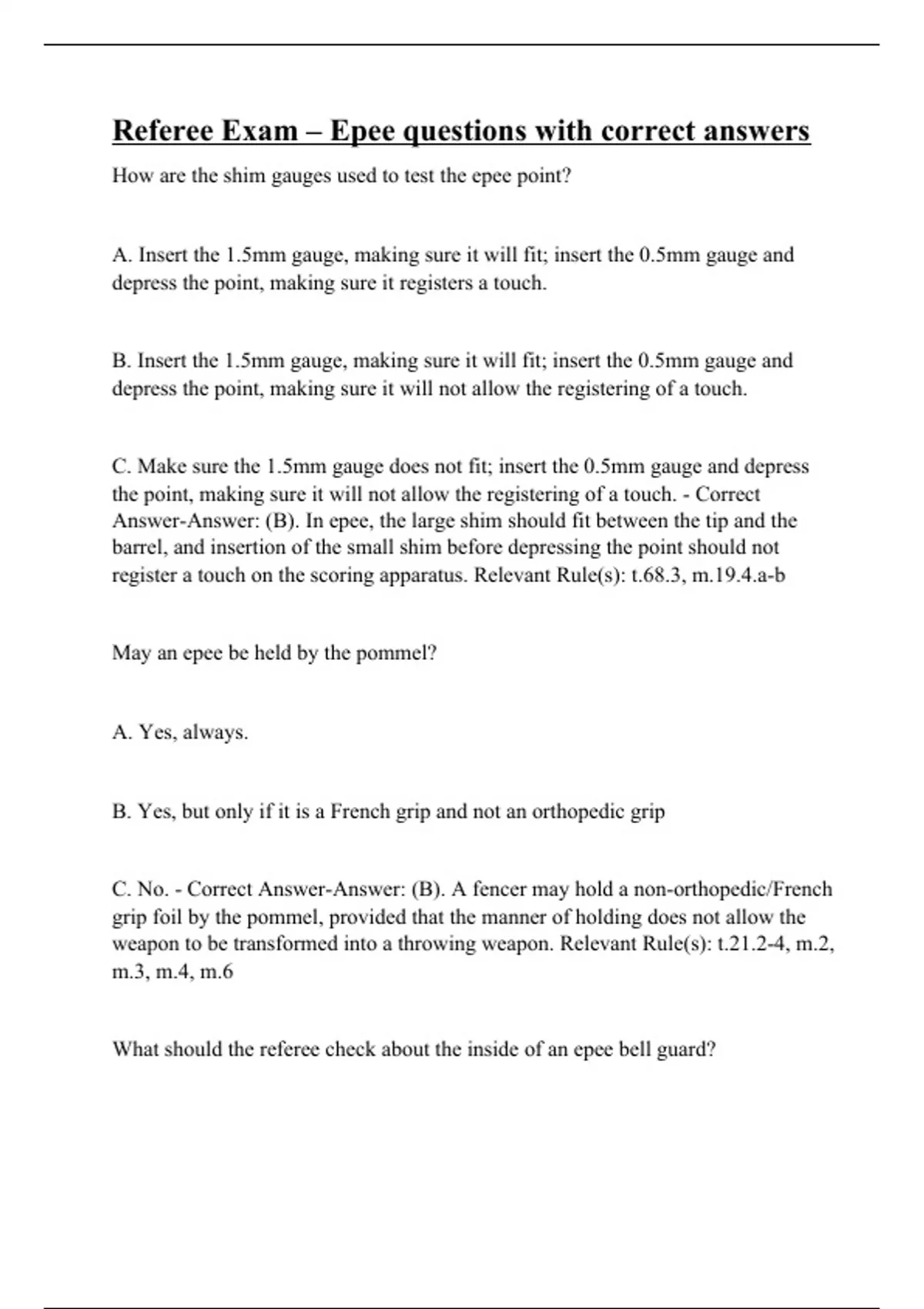 Referee Exam – Epee questions with correct answers

How are the shim gauges used to test the epee point?

A. Insert the 1.5mm gauge, making sure it will fit; insert the 0.5mm gauge and depress the point, making sure it registers a touch.

B. Insert the 1.5mm gauge, making sure it will fit; insert the 0.5mm gauge and depress the point, making sure it will not allow the registering of a touch.

C. Make sure the 1.5mm gauge does not fit; insert the 0.5mm gauge and depress the point, making sure it will not allow the registering of a touch. - Correct Answer-Answer: (B). In epee, the large shim should fit between the tip and the barrel, and insertion of the small shim before depressing the point should not register a touch on the scoring apparatus. Relevant Rule(s): t.68.3, m.19.4.a-b

May an epee be held by the pommel?

A. Yes, always.

B. Yes, but only if it is a French grip and not an orthopedic grip

C. No. - Correct Answer-Answer: (B). A fencer may hold a non-orthopedic/French grip foil by the pommel, provided that the manner of holding does not allow the weapon to be transformed into a throwing weapon. Relevant Rule(s): t.21.2-4, m.2, m.3, m.4, m.6

What should the referee check about the inside of an epee bell guard?